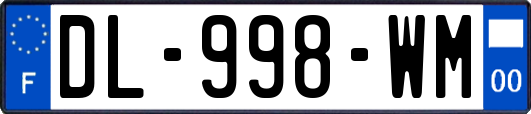 F
DL-998-WM
00